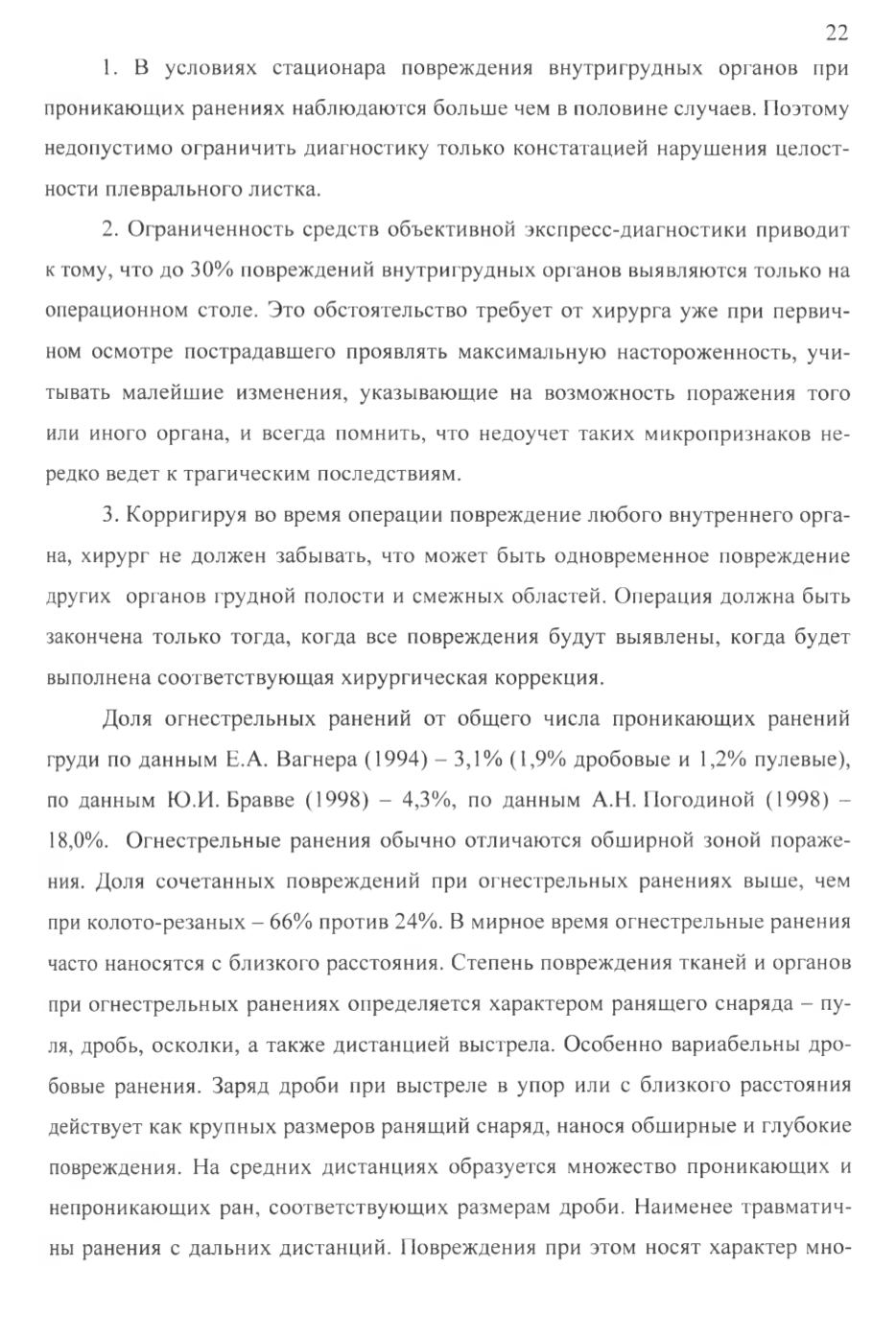 22

1. В условиях стационара повреждения внутригрудных органов при проникающих ранениях наблюдаются больше чем в половине случаев. Поэтому недопустимо ограничить диагностику только констатацией нарушения целостности плеврального листка.

2. Ограниченность средств объективной экспресс-диагностики приводит к тому, что до 30% повреждений внутригрудных органов выявляются только на операционном столе. Это обстоятельство требует от хирурга уже при первичном осмотре пострадавшего проявлять максимальную настороженность, учитывать малейшие изменения, указывающие на возможность поражения того или иного органа, и всегда помнить, что недоучет таких микропризнаков нередко ведет к трагическим последствиям.

3. Корригируя во время операции повреждение любого внутреннего органа, хирург не должен забывать, что может быть одновременное повреждение других органов грудной полости и смежных областей. Операция должна быть закончена только тогда, когда все повреждения будут выявлены, когда будет выполнена соответствующая хирургическая коррекция.

Доля огнестрельных ранений от общего числа проникающих ранений груди по данным Е.А. Вагнера (1994) – 3,1% (1,9% дробовые и 1,2% пулевые), по данным Ю.И. Бравве (1998) – 4,3%, по данным А.Н. Погодиной (1998) – 18,0%. Огнестрельные ранения обычно отличаются обширной зоной поражения. Доля сочетанных повреждений при огнестрельных ранениях выше, чем при колото-резаных – 66% против 24%. В мирное время огнестрельные ранения часто наносятся с близкого расстояния. Степень повреждения тканей и органов при огнестрельных ранениях определяется характером ранящего снаряда – пуля, дробь, осколки, а также дистанцией выстрела. Особенно вариабельны дробовые ранения. Заряд дроби при выстреле в упор или с близкого расстояния действует как крупных размеров ранящий снаряд, нанося обширные и глубокие повреждения. На средних дистанциях образуется множество проникающих и непроникающих ран, соответствующих размерам дроби. Наименее травматичны ранения с дальних дистанций. Повреждения при этом носят характер мно-